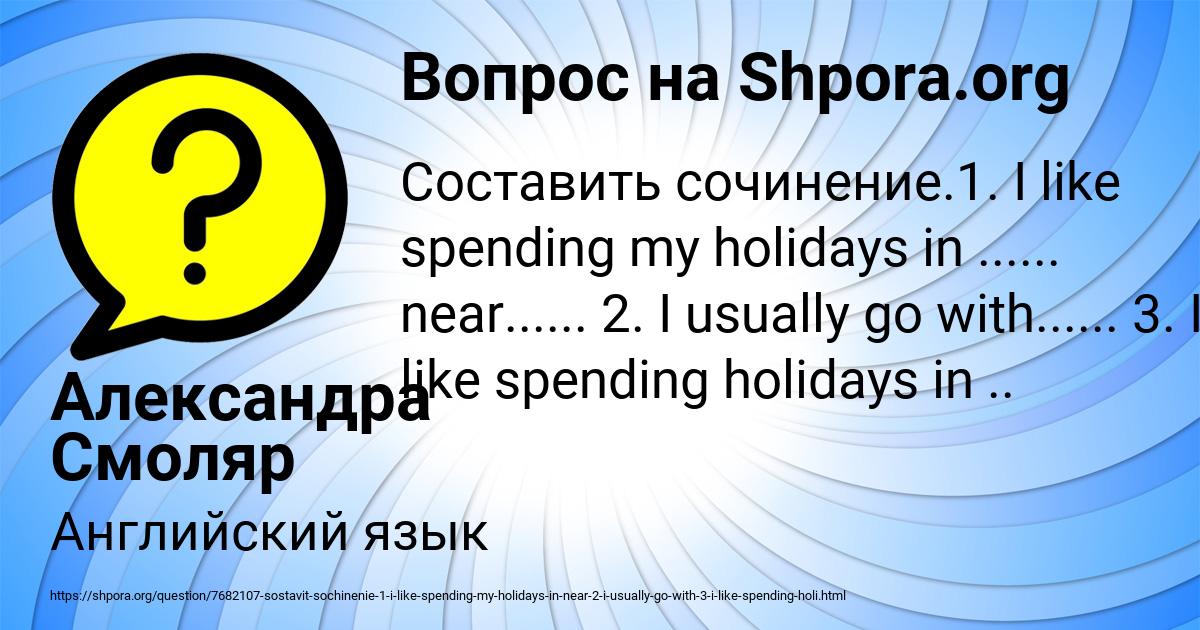 Вопрос на Shpora.org

Составить сочинение.1. I like spending my holidays in ...... near...... 2. I usually go with...... 3. I like spending holidays in ..

Александра Смоляр

Английский язык

https://shpora.org/question/7682107-sostavit-sochinenie-1-i-like-spending-my-holidays-in-near-2-i-usually-go-with-3-i-like-spending-holi.html